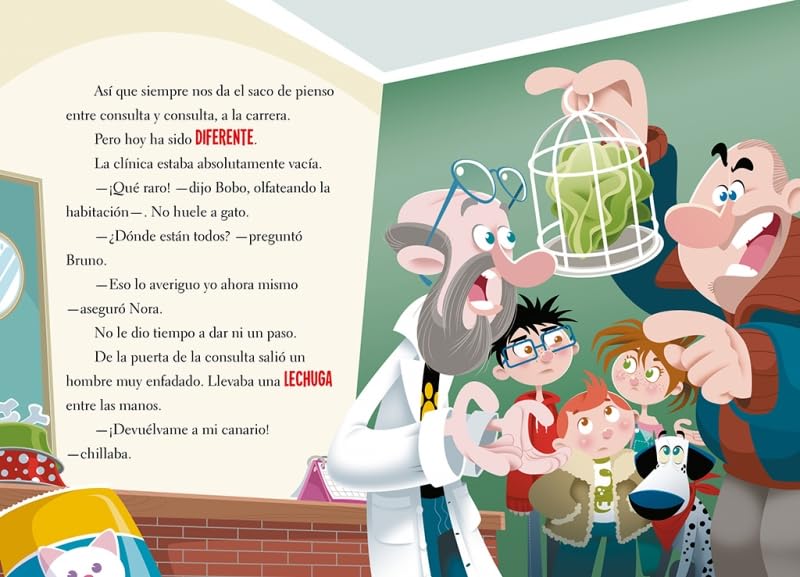 Así que siempre nos da el saco de pienso entre consulta y consulta, a la carrera.

Pero hoy ha sido DIFERENTE.

La clínica estaba absolutamente vacía.

—¡Qué raro! —dijo Bobo, olfateando la habitación—. No huele a gato.

—¿Dónde están todos? —preguntó Bruno.

—Eso lo averiguo yo ahora mismo —aseguró Nora.

No le dio tiempo a dar ni un paso.

De la puerta de la consulta salió un hombre muy enfadado. Llevaba una LECHUGA entre las manos.

—¡Devuélvame a mi canario! —chillaba.